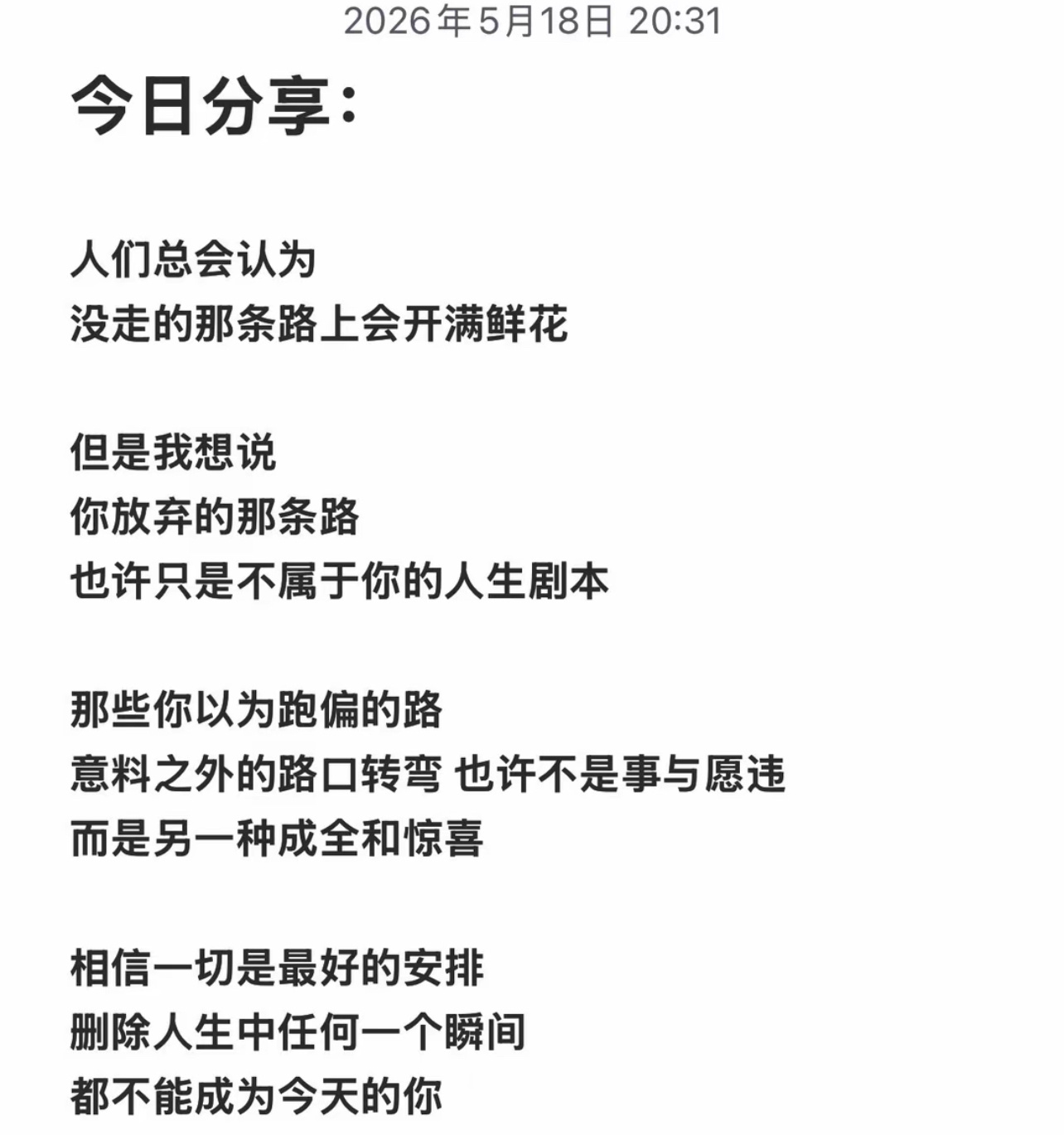 2026年5月18日 20:31

今日分享:

人们总会认为
没走的那条路上会开满鲜花

但是我想说
你放弃的那条路
也许只是不属于你的人生剧本

那些你以为跑偏的路
意料之外的路口转弯 也许不是事与愿违
而是另一种成全和惊喜

相信一切是最好的安排
删除人生中任何一个瞬间
都不能成为今天的你